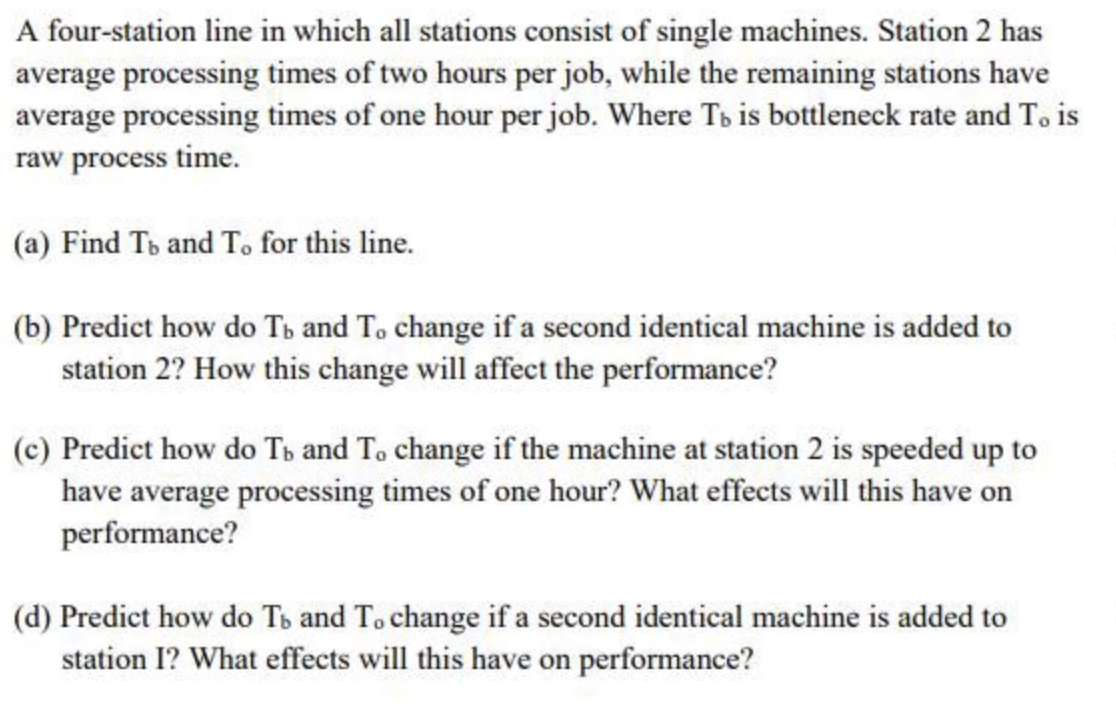 A four-station line in which all stations consist of single machines. Station 2 has average processing times of two hours per job, while the remaining stations have average processing times of one hour per job. Where $T_b$ is bottleneck rate and $T_o$ is raw process time.

(a) Find $T_b$ and $T_o$ for this line.

(b) Predict how do $T_b$ and $T_o$ change if a second identical machine is added to station 2? How this change will affect the performance?

(c) Predict how do $T_b$ and $T_o$ change if the machine at station 2 is speeded up to have average processing times of one hour? What effects will this have on performance?

(d) Predict how do $T_b$ and $T_o$ change if a second identical machine is added to station I? What effects will this have on performance?